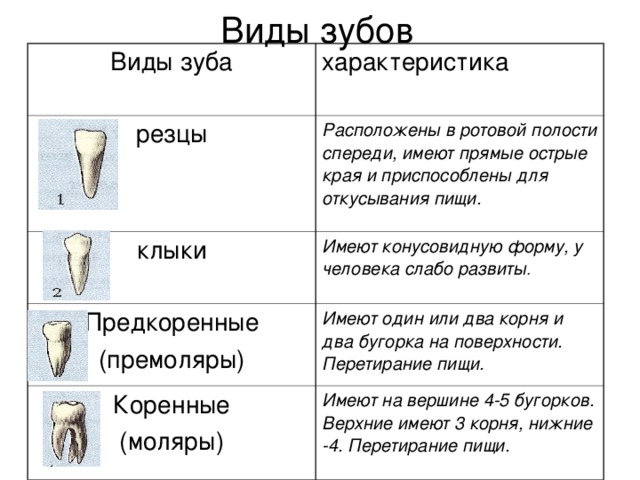 Виды зубов

| Виды зуба | характеристика |
|---|---|
| 1 резцы | Расположены в ротовой полости спереди, имеют прямые острые края и приспособлены для откусывания пищи. |
| 2 клыки | Имеют конусовидную форму, у человека слабо развиты. |
| Предкоренные (премоляры) | Имеют один или два корня и два бугорка на поверхности. Перетирание пищи. |
| Коренные (моляры) | Имеют на вершине 4-5 бугорков. Верхние имеют 3 корня, нижние -4. Перетирание пищи. |